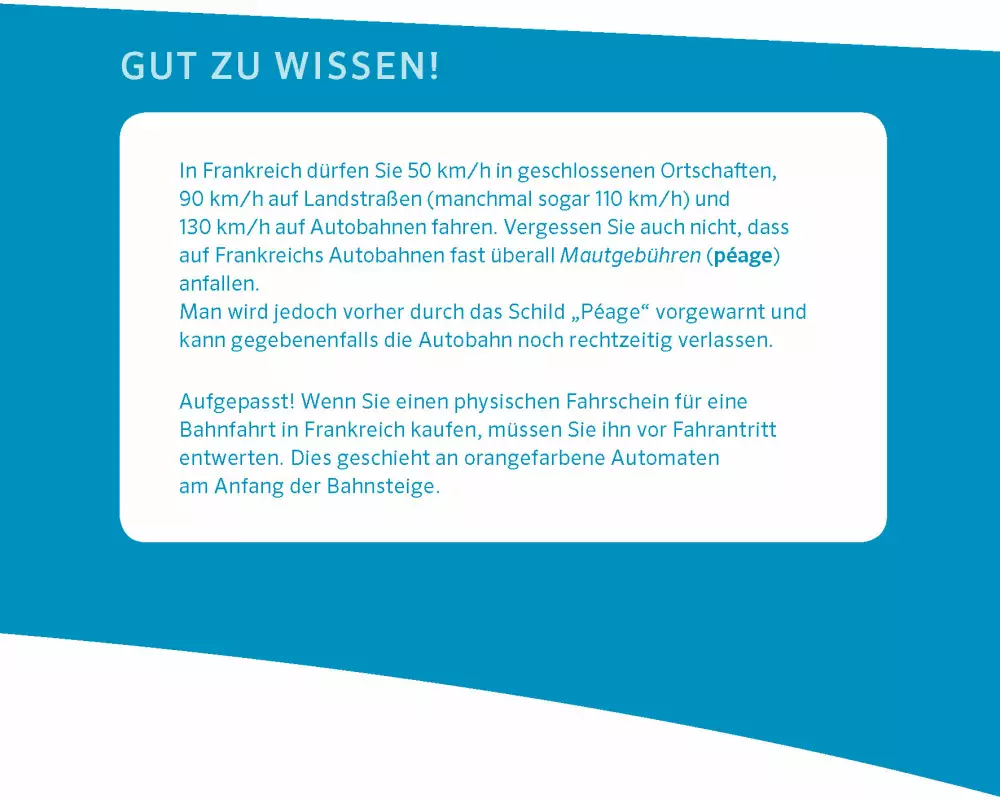 GUT ZU WISSEN!

In Frankreich dürfen Sie 50 km/h in geschlossenen Ortschaften, 90 km/h auf Landstraßen (manchmal sogar 110 km/h) und 130 km/h auf Autobahnen fahren. Vergessen Sie auch nicht, dass auf Frankreichs Autobahnen fast überall Mautgebühren (péage) anfallen.
Man wird jedoch vorher durch das Schild „Péage“ vorgewarnt und kann gegebenenfalls die Autobahn noch rechtzeitig verlassen.

Aufgepasst! Wenn Sie einen physischen Fahrschein für eine Bahnfahrt in Frankreich kaufen, müssen Sie ihn vor Fahrantritt entwerten. Dies geschieht an orangefarbene Automaten am Anfang der Bahnsteige.